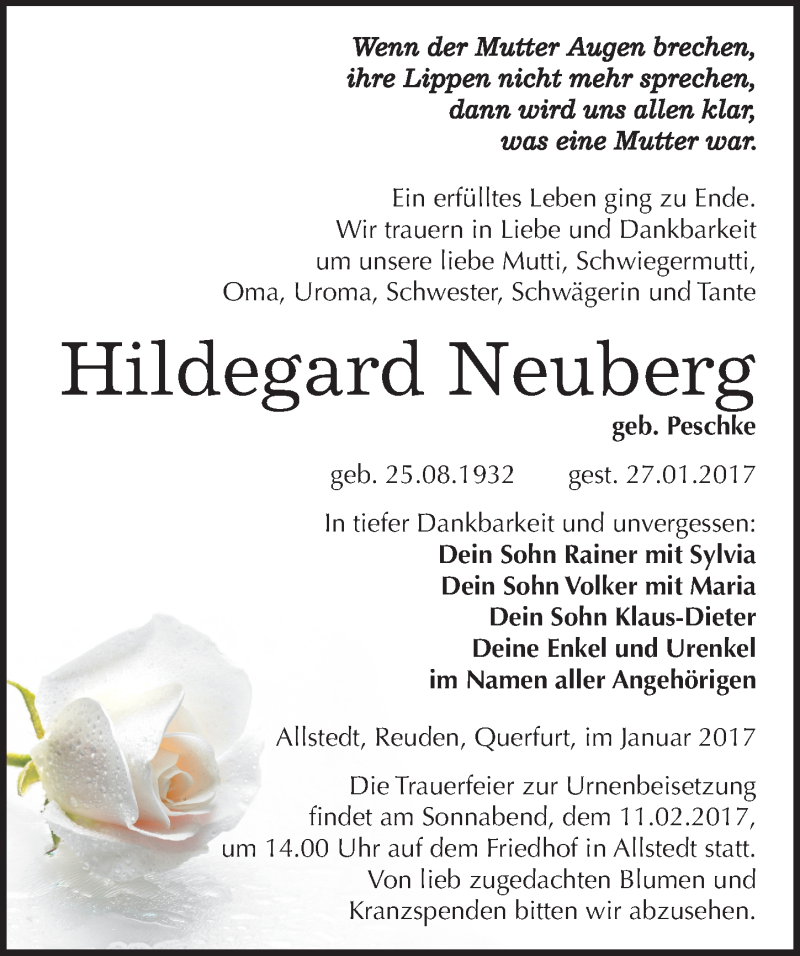 Wenn der Mutter Augen brechen,
ihre Lippen nicht mehr sprechen,
dann wird uns allen klar,
was eine Mutter war.

Ein erfülltes Leben ging zu Ende.
Wir trauern in Liebe und Dankbarkeit
um unsere liebe Mutti, Schwiegermutti,
Oma, Uroma, Schwester, Schwägerin und Tante

Hildegard Neuberg
geb. Peschke

geb. 25.08.1932 gest. 27.01.2017

In tiefer Dankbarkeit und unvergessen:
Dein Sohn Rainer mit Sylvia
Dein Sohn Volker mit Maria
Dein Sohn Klaus-Dieter
Deine Enkel und Urenkel
im Namen aller Angehörigen

Allstedt, Reuden, Querfurt, im Januar 2017

Die Trauerfeier zur Urnenbeisetzung
findet am Sonnabend, dem 11.02.2017,
um 14.00 Uhr auf dem Friedhof in Allstedt statt.
Von lieb zugedachten Blumen und
Kranzspenden bitten wir abzusehen.